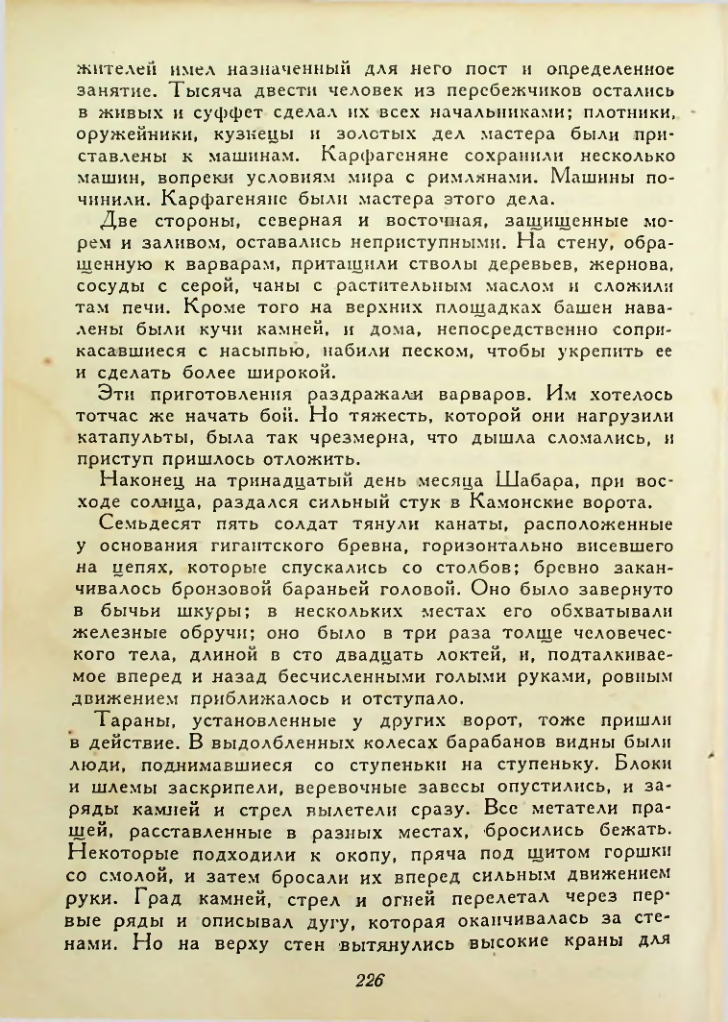 жителей имел назначенный для него пост и определенное занятие. Тысяча двести человек из перебежчиков остались в живых и суффет сделал их всех начальниками; плотники, оружейники, кузнецы и золотых дел мастера были приставлены к машинам. Карфагеняне сохранили несколько машин, вопреки условиям мира с римлянами. Машины починили. Карфагеняне были мастера этого дела.

Две стороны, северная и восточная, защищенные морем и заливом, оставались неприступными. На стену, обращенную к варварам, притащили стволы деревьев, жернова, сосуды с серой, чаны с растительным маслом и сложили там печи. Кроме того на верхних площадках башен навалены были кучи камней, и дома, непосредственно соприкасавшиеся с насыпью, набили песком, чтобы укрепить ее и сделать более широкой.

Эти приготовления раздражали варваров. Им хотелось тотчас же начать бой. Но тяжесть, которой они нагрузили катапульты, была так чрезмерна, что дышла сломались, и приступ пришлось отложить.

Наконец на тринадцатый день месяца Шабара, при восходе солнца, раздался сильный стук в Камонские ворота.

Семьдесят пять солдат тянули канаты, расположенные у основания гигантского бревна, горизонтально висевшего на цепях, которые спускались со столбов; бревно заканчивалось бронзовой бараньей головой. Оно было завернуто в бычьи шкуры; в нескольких местах его обхватывали железные обручи; оно было в три раза толще человеческого тела, длиной в сто двадцать локтей, и, подталкиваемое вперед и назад бесчисленными голыми руками, ровным движением приближалось и отступало.

Тараны, установленные у других ворот, тоже пришли в действие. В выдолбленных колесах барабанов видны были люди, поднимавшиеся со ступеньки на ступеньку. Блоки и шлемы заскрипели, веревочные завесы опустились, и заряды камней и стрел вылетели сразу. Все метатели пращей, расставленные в разных местах, бросились бежать. Некоторые подходили к окопу, пряча под щитом горшки со смолой, и затем бросали их вперед сильным движением руки. Град камней, стрел и огней перелетал через первые ряды и описывал дугу, которая оканчивалась за стенами. Но на верху стен вытянулись высокие краны для

226